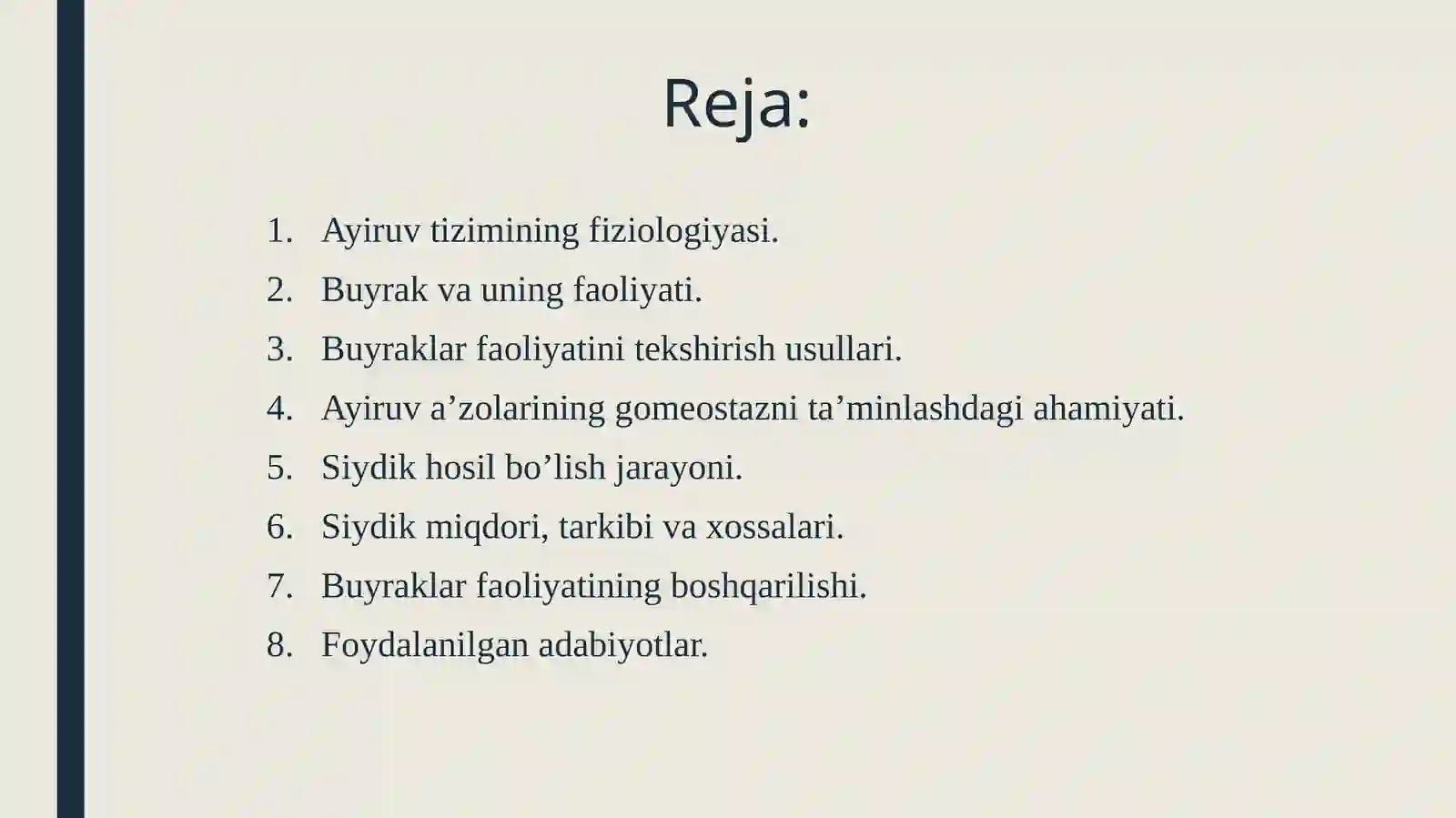 Reja:

1. Ayiruv tizimining fiziologiyasi.
2. Buyrak va uning faoliyati.
3. Buyraklar faoliyatini tekshirish usullari.
4. Ayiruv a'zolarining gomeostazni ta'minlashdagi ahamiyati.
5. Siydik hosil bo'lish jarayoni.
6. Siydik miqdori, tarkibi va xossalari.
7. Buyraklar faoliyatining boshqarilishi.
8. Foydalanilgan adabiyotlar.